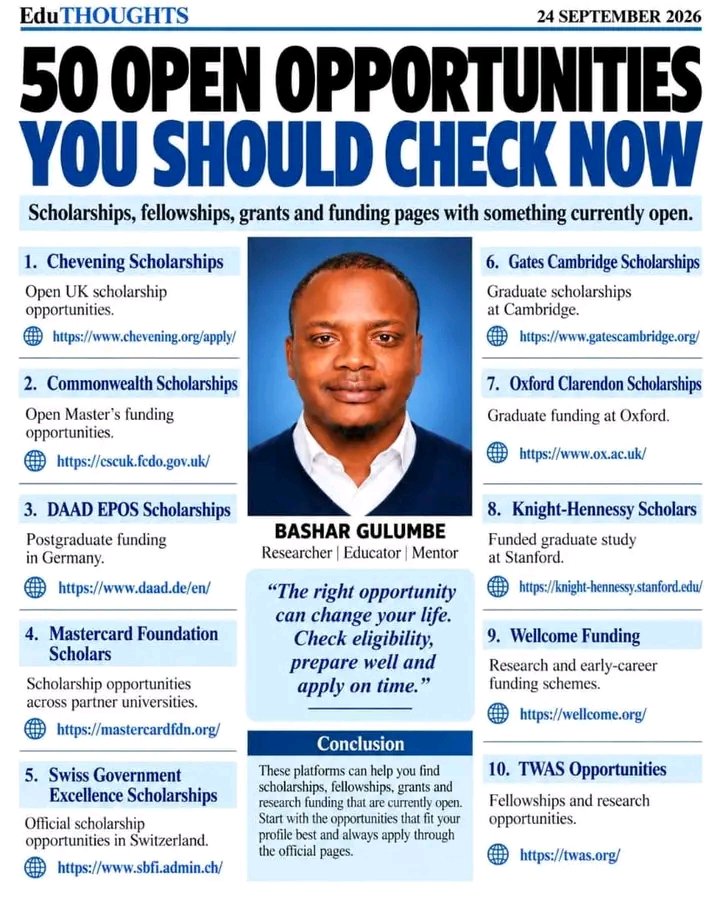 EduTHOUGHTS

24 SEPTEMBER 2026

50 OPEN OPPORTUNITIES YOU SHOULD CHECK NOW

Scholarships, fellowships, grants and funding pages with something currently open.

1. Chevening Scholarships

Open UK scholarship opportunities.

https://www.chevening.org/apply/

2. Commonwealth Scholarships

Open Master's funding opportunities.

https://cscuk.fcdo.gov.uk/

3. DAAD EPOS Scholarships

Postgraduate funding in Germany.

https://www.daad.de/en/

4. Mastercard Foundation Scholars

Scholarship opportunities across partner universities.

https://mastercardfdn.org/

5. Swiss Government Excellence Scholarships

Official scholarship opportunities in Switzerland.

https://www.sbfi.admin.ch/

BASHAR GULUMBE

Researcher | Educator | Mentor

"The right opportunity can change your life. Check eligibility, prepare well and apply on time."

Conclusion

These platforms can help you find scholarships, fellowships, grants and research funding that are currently open. Start with the opportunities that fit your profile best and always apply through the official pages.

6. Gates Cambridge Scholarships

Graduate scholarships at Cambridge.

https://www.gatescambridge.org/

7. Oxford Clarendon Scholarships

Graduate funding at Oxford.

https://www.ox.ac.uk/

8. Knight-Hennessy Scholars

Funded graduate study at Stanford.

https://knight-hennessy.stanford.edu/

9. Wellcome Funding

Research and early-career funding schemes.

https://wellcome.org/

10. TWAS Opportunities

Fellowships and research opportunities.

https://twas.org/